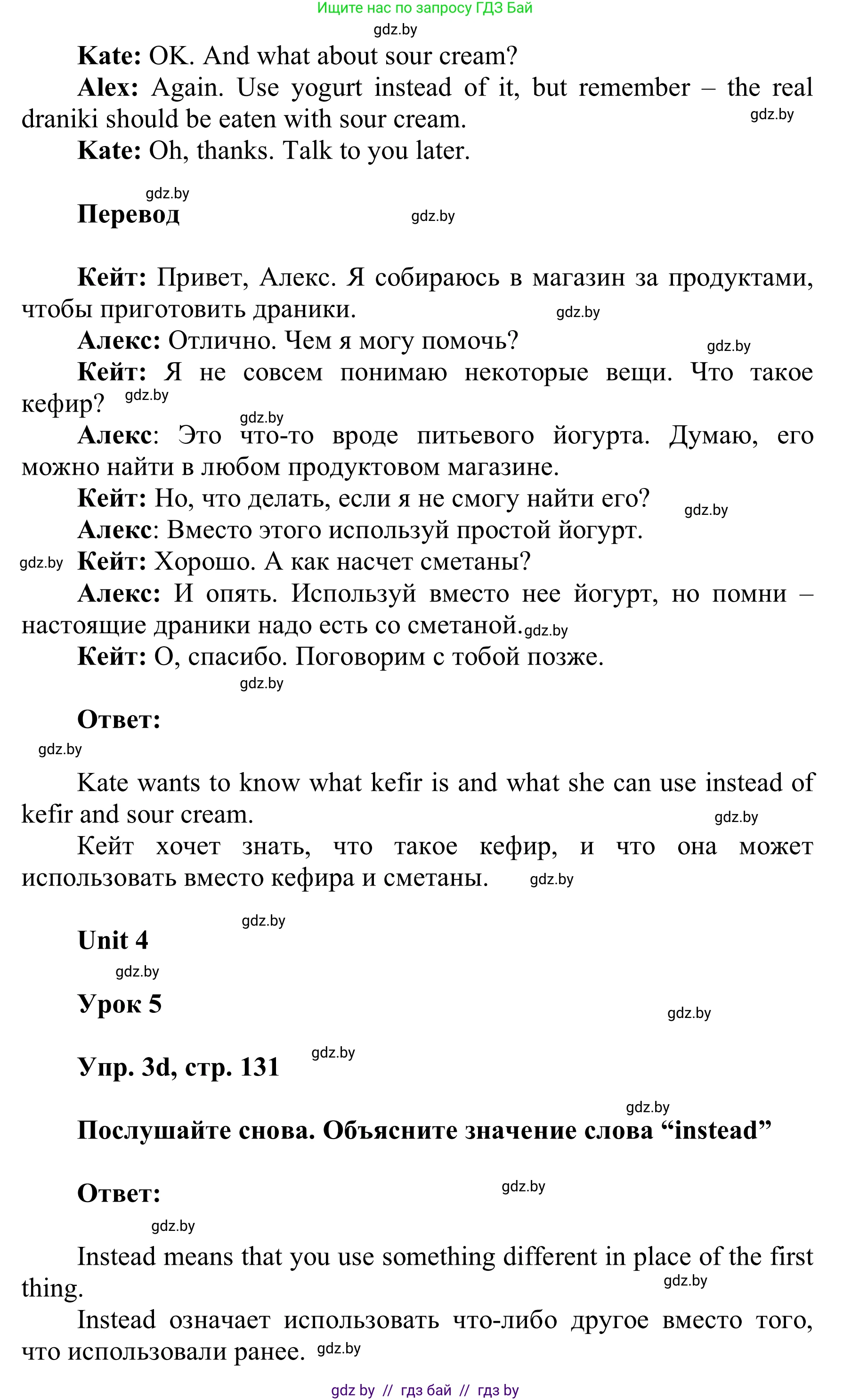 Ищите нас по запросу ГДЗ Бай
gdz.by

Kate: OK. And what about sour cream?

Alex: Again. Use yogurt instead of it, but remember – the real draniki should be eaten with sour cream. gdz.by

Kate: Oh, thanks. Talk to you later.

gdz.by
Перевод gdz.by

Кейт: Привет, Алекс. Я собираюсь в магазин за продуктами, чтобы приготовить драники. gdz.by

Алекс: Отлично. Чем я могу помочь? gdz.by

Кейт: Я не совсем понимаю некоторые вещи. Что такое кефир? gdz.by

gdz.by
Алекс: Это что-то вроде питьевого йогурта. Думаю, его можно найти в любом продуктовом магазине.

Кейт: Но, что делать, если я не смогу найти его? gdz.by

Алекс: Вместо этого используй простой йогурт.

gdz.by Кейт: Хорошо. А как насчет сметаны?

Алекс: И опять. Используй вместо нее йогурт, но помни – настоящие драники надо есть со сметаной. gdz.by

Кейт: О, спасибо. Поговорим с тобой позже.

gdz.by

Ответ:

gdz.by

Kate wants to know what kefir is and what she can use instead of kefir and sour cream. gdz.by

Кейт хочет знать, что такое кефир, и что она может использовать вместо кефира и сметаны. gdz.by

gdz.by
Unit 4

gdz.by
Урок 5

gdz.by

Упр. 3d, стр. 131 gdz.by

gdz.by
Послушайте снова. Объясните значение слова “instead”

Ответ: gdz.by

gdz.by

Instead means that you use something different in place of the first thing. gdz.by

Instead означает использовать что-либо другое вместо того, что использовали ранее. gdz.by

gdz by // гдз бай // гдз by